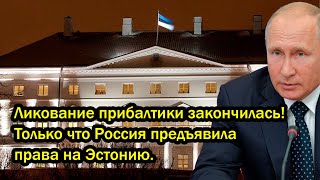 Ликование прибалтики закончилась! Только что Россия предъявила права на Эстонию.